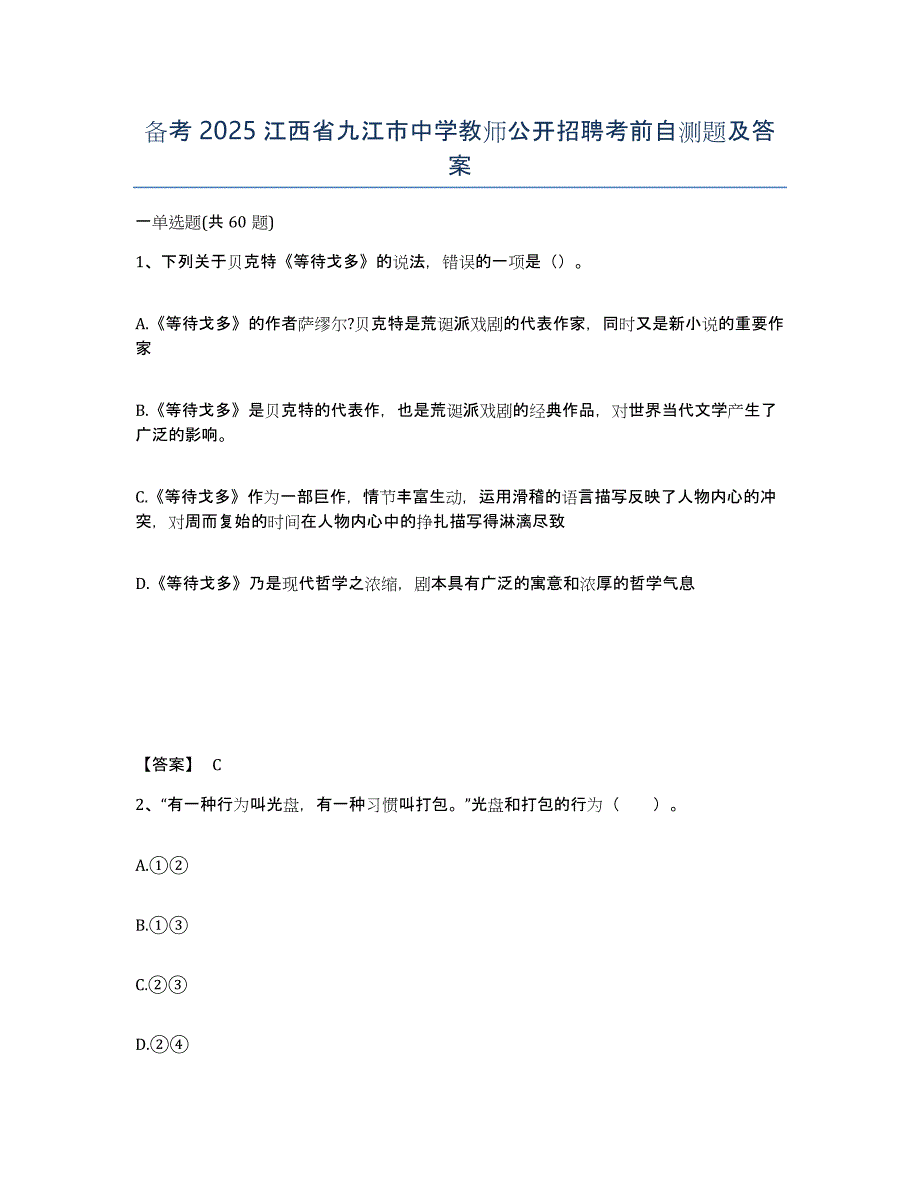 备考 2025 江西省九江市中学教师公开招聘考前自测题及答案

一单选题(共 60 题)

1、下列关于贝克特《等待戈多》的说法，错误的一项是（）。

A.《等待戈多》的作者萨缪尔?贝克特是荒诞派戏剧的代表作家，同时又是新小说的重要作家

B.《等待戈多》是贝克特的代表作，也是荒诞派戏剧的经典作品，对世界当代文学产生了广泛的影响。

C.《等待戈多》作为一部巨作，情节丰富生动，运用滑稽的语言描写反映了人物内心的冲突，对周而复始的时间在人物内心中的挣扎描写得淋漓尽致

D.《等待戈多》乃是现代哲学之浓缩，剧本具有广泛的寓意和浓厚的哲学气息

【答案】 C

2、“有一种行为叫光盘，有一种习惯叫打包。”光盘和打包的行为（ ）。

A.①②

B.①③

C.②③

D.②④